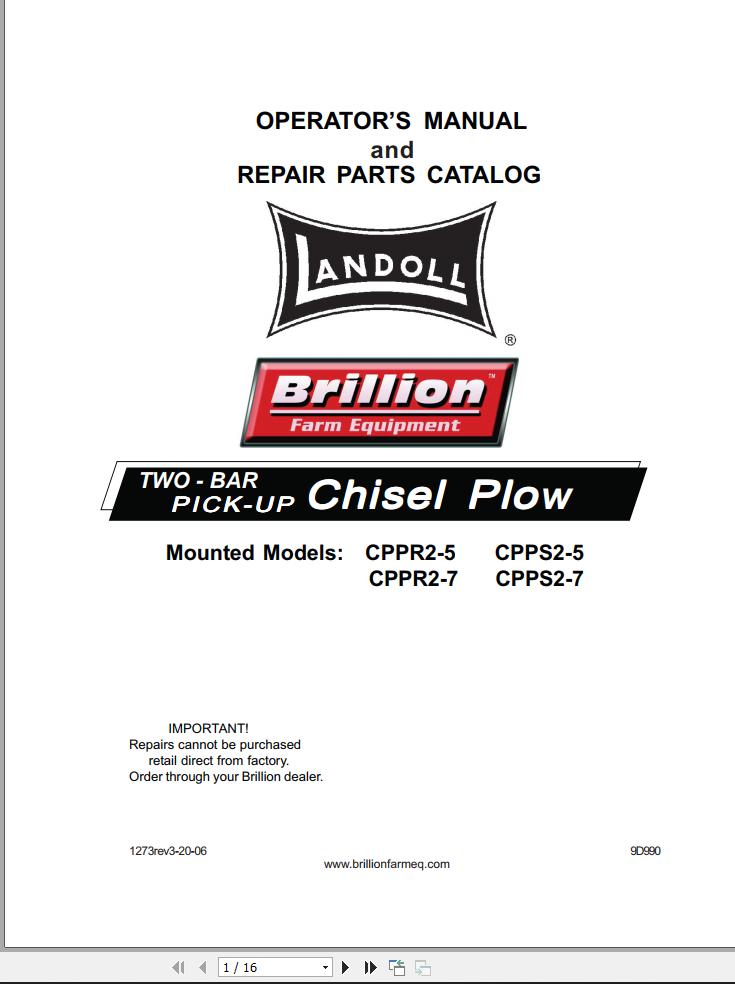 OPERATOR'S MANUAL
and
REPAIR PARTS CATALOG

LANDOLL ®

Brillion™
Farm Equipment

TWO - BAR
PICK-UP Chisel Plow

Mounted Models: CPPR2-5 CPPS2-5
CPPR2-7 CPPS2-7

IMPORTANT!
Repairs cannot be purchased retail direct from factory.
Order through your Brillion dealer.

1273rev3-20-06

9D990

www.brillionfarmeq.com

1 / 16